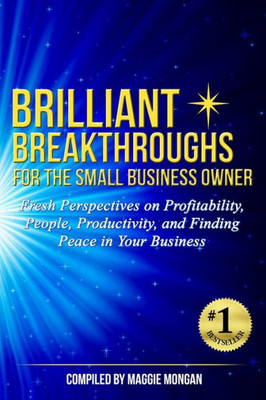 BRILLIANT BREAKTHROUGHS
FOR THE SMALL BUSINESS OWNER

Fresh Perspectives on Profitability, People, Productivity, and Finding Peace in Your Business

#1 BESTSELLER

COMPILED BY MAGGIE MONGAN